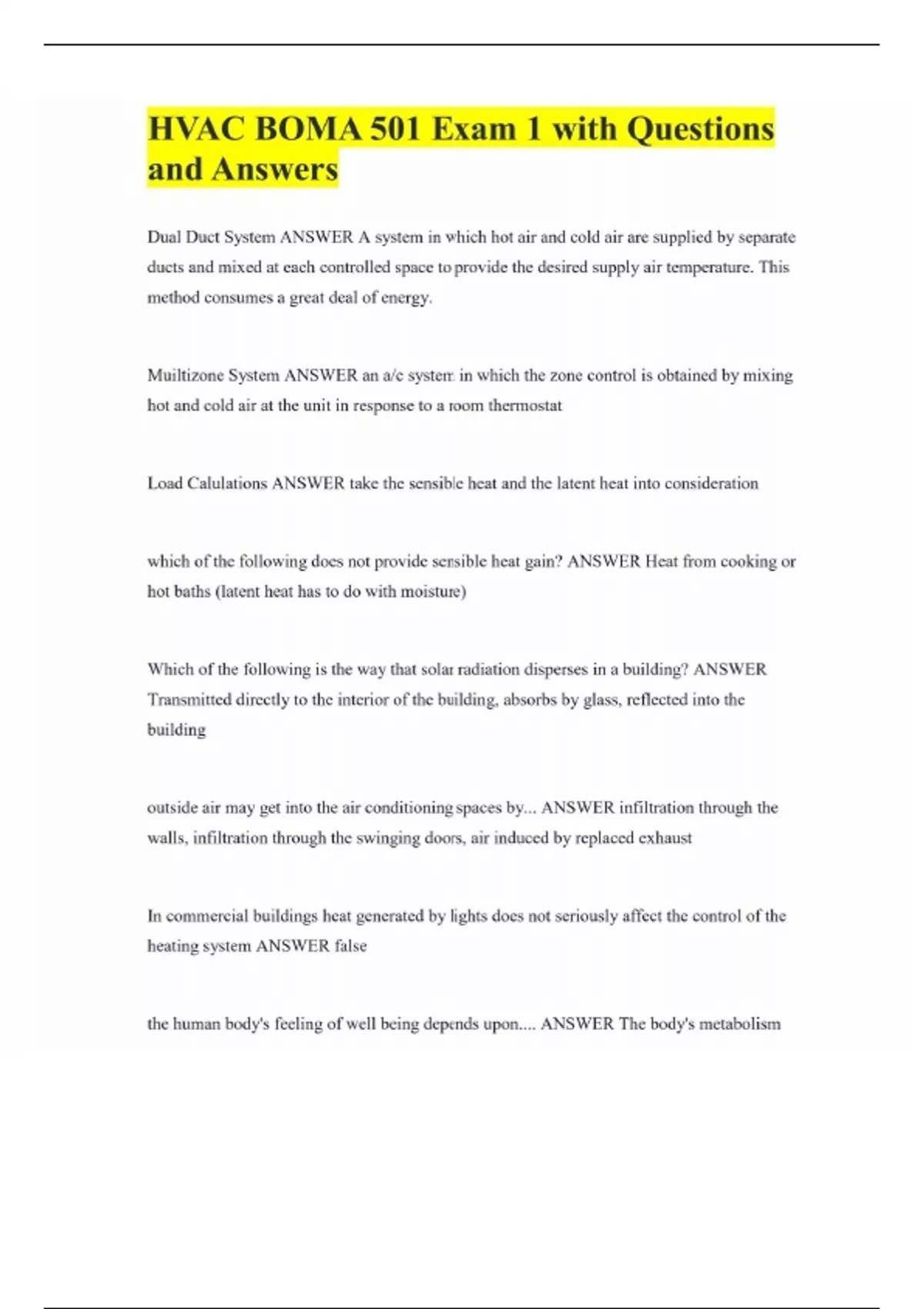 HVAC BOMA 501 Exam 1 with Questions and Answers

Dual Duct System ANSWER A system in which hot air and cold air are supplied by separate ducts and mixed at each controlled space to provide the desired supply air temperature. This method consumes a great deal of energy.

Muiltizone System ANSWER an a/c system in which the zone control is obtained by mixing hot and cold air at the unit in response to a room thermostat

Load Calulations ANSWER take the sensible heat and the latent heat into consideration

which of the following does not provide sensible heat gain? ANSWER Heat from cooking or hot baths (latent heat has to do with moisture)

Which of the following is the way that solar radiation disperses in a building? ANSWER Transmitted directly to the interior of the building, absorbs by glass, reflected into the building

outside air may get into the air conditioning spaces by... ANSWER infiltration through the walls, infiltration through the swinging doors, air induced by replaced exhaust

In commercial buildings heat generated by lights does not seriously affect the control of the heating system ANSWER false

the human body's feeling of well being depends upon.... ANSWER The body's metabolism